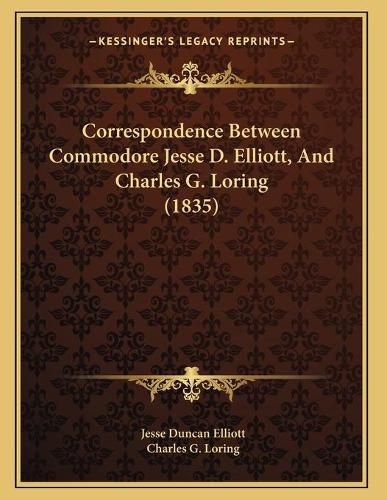 —KESSINGER'S LEGACY REPRINTS—

Correspondence Between Commodore Jesse D. Elliott, And Charles G. Loring (1835)

Jesse Duncan Elliott
Charles G. Loring